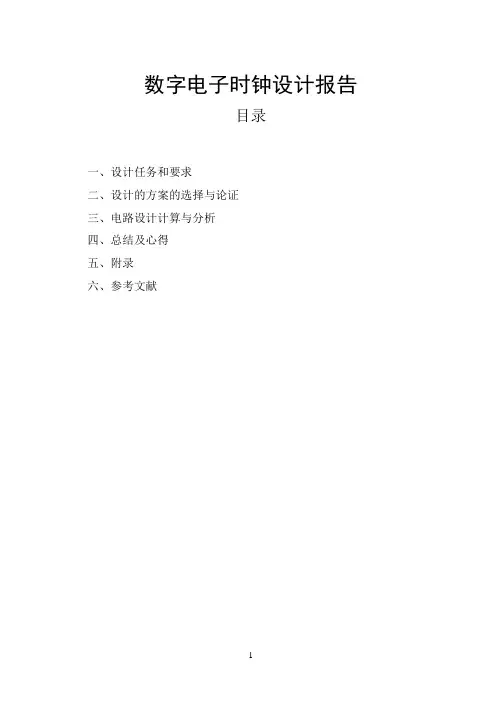 数字电子时钟设计报告

目录

一、设计任务和要求
二、设计的方案的选择与论证
三、电路设计计算与分析
四、总结及心得
五、附录
六、参考文献

1